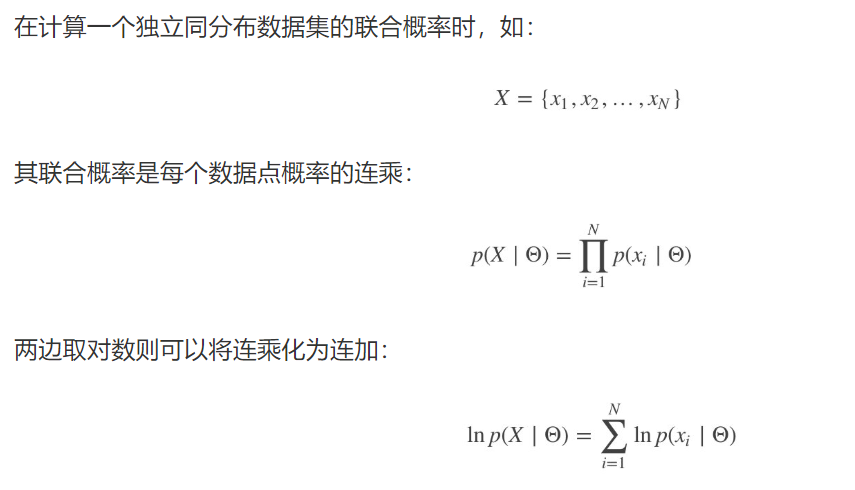 在计算一个独立同分布数据集的联合概率时，如：

$X = \{x_1, x_2, \ldots, x_N\}$

其联合概率是每个数据点概率的连乘：

$p(X \mid \Theta) = \prod_{i=1}^{N} p(x_i \mid \Theta)$

两边取对数则可以将连乘化为连加：

$\ln p(X \mid \Theta) = \sum_{i=1}^{N} \ln p(x_i \mid \Theta)$